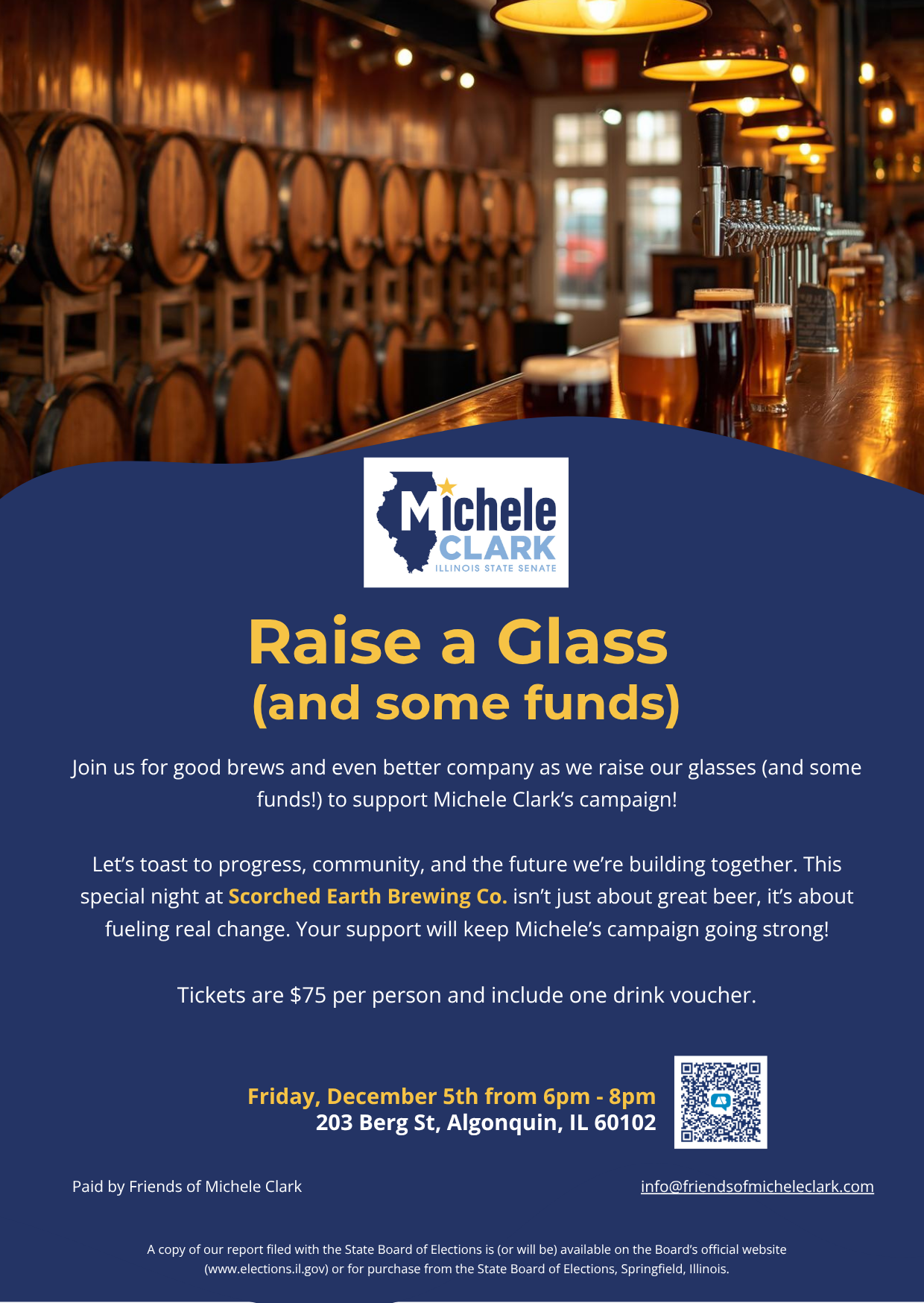 Michele CLARK
ILLINOIS STATE SENATE

Raise a Glass
(and some funds)

Join us for good brews and even better company as we raise our glasses (and some funds!) to support Michele Clark's campaign!

Let's toast to progress, community, and the future we're building together. This special night at Scorched Earth Brewing Co. isn't just about great beer, it's about fueling real change. Your support will keep Michele's campaign going strong!

Tickets are $75 per person and include one drink voucher.

Friday, December 5th from 6pm - 8pm
203 Berg St, Algonquin, IL 60102

Paid by Friends of Michele Clark

info@friendsofmicheleclark.com

A copy of our report filed with the State Board of Elections is (or will be) available on the Board's official website (www.elections.il.gov) or for purchase from the State Board of Elections, Springfield, Illinois.